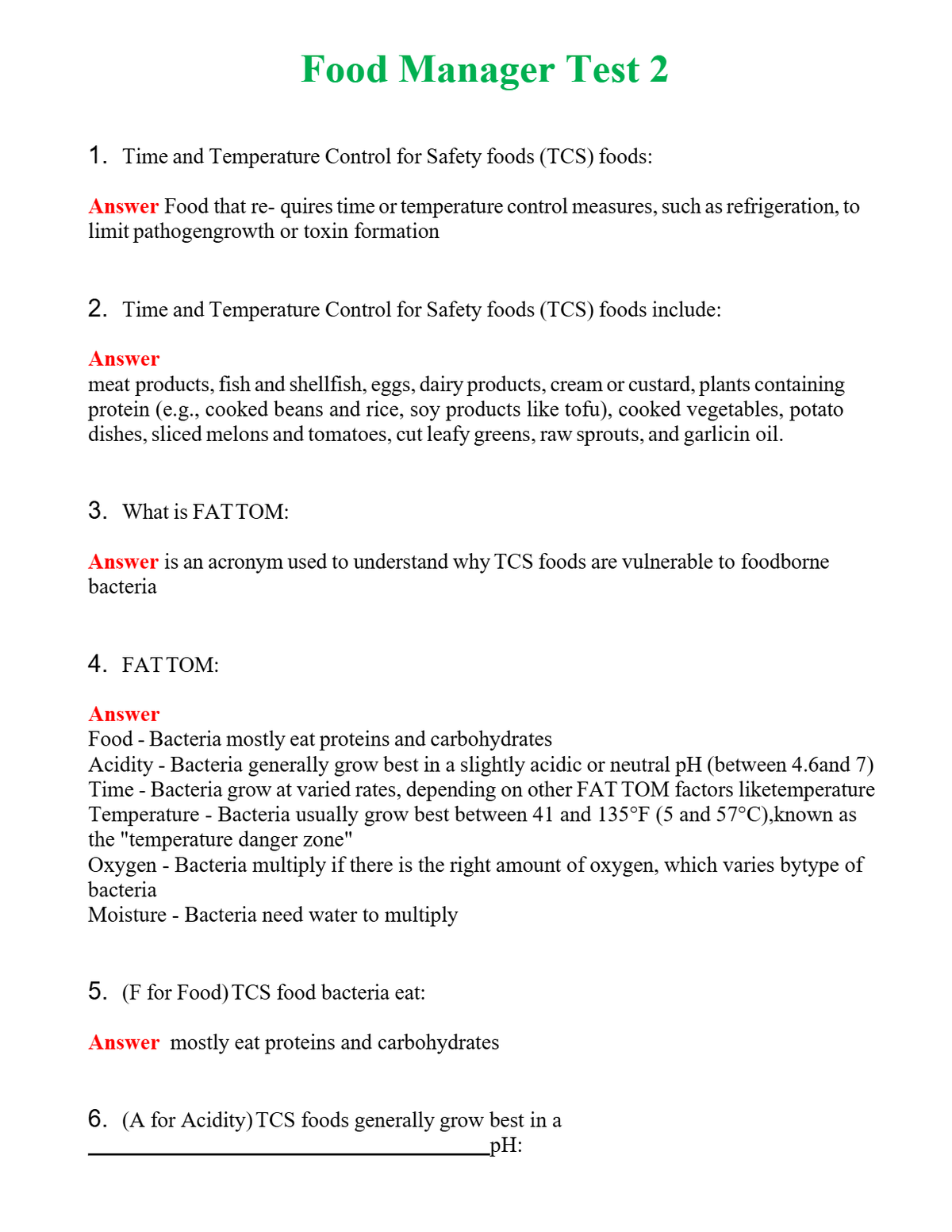 Food Manager Test 2

1. Time and Temperature Control for Safety foods (TCS) foods:

Answer Food that re- quires time or temperature control measures, such as refrigeration, to limit pathogengrowth or toxin formation

2. Time and Temperature Control for Safety foods (TCS) foods include:

Answer
meat products, fish and shellfish, eggs, dairy products, cream or custard, plants containing protein (e.g., cooked beans and rice, soy products like tofu), cooked vegetables, potato dishes, sliced melons and tomatoes, cut leafy greens, raw sprouts, and garlicin oil.

3. What is FAT TOM:

Answer is an acronym used to understand why TCS foods are vulnerable to foodborne bacteria

4. FAT TOM:

Answer
Food - Bacteria mostly eat proteins and carbohydrates
Acidity - Bacteria generally grow best in a slightly acidic or neutral pH (between 4.6and 7)
Time - Bacteria grow at varied rates, depending on other FAT TOM factors liketemperature
Temperature - Bacteria usually grow best between 41 and 135°F (5 and 57°C),known as the "temperature danger zone"
Oxygen - Bacteria multiply if there is the right amount of oxygen, which varies bytype of bacteria
Moisture - Bacteria need water to multiply

5. (F for Food) TCS food bacteria eat:

Answer mostly eat proteins and carbohydrates

6. (A for Acidity) TCS foods generally grow best in a ____pH: